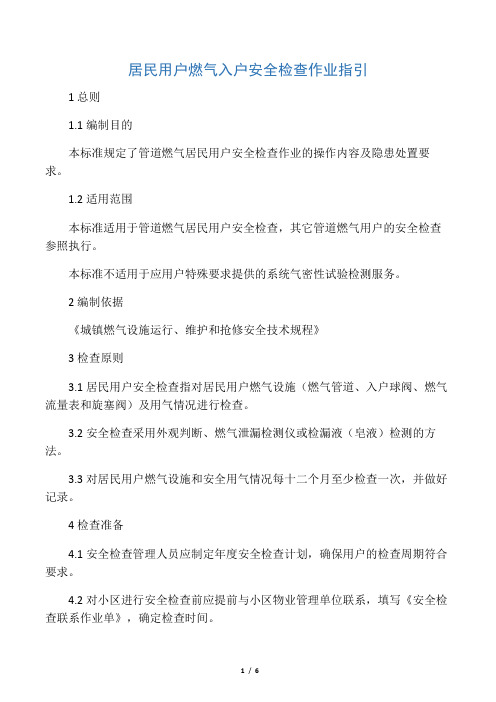 居民用户燃气入户安全检查作业指引

1 总则

1.1 编制目的

本标准规定了管道燃气居民用户安全检查作业的操作内容及隐患处置要求。

1.2 适用范围

本标准适用于管道燃气居民用户安全检查，其它管道燃气用户的安全检查参照执行。

本标准不适用于应用户特殊要求提供的系统气密性试验检测服务。

2 编制依据

《城镇燃气设施运行、维护和抢修安全技术规程》

3 检查原则

3.1 居民用户安全检查指对居民用户燃气设施（燃气管道、入户球阀、燃气流量表和旋塞阀）及用气情况进行检查。

3.2 安全检查采用外观判断、燃气泄漏检测仪或检漏液（皂液）检测的方法。

3.3 对居民用户燃气设施和安全用气情况每十二个月至少检查一次，并做好记录。

4 检查准备

4.1 安全检查管理人员应制定年度安全检查计划，确保用户的检查周期符合要求。

4.2 对小区进行安全检查前应提前与小区物业管理单位联系，填写《安全检查联系作业单》，确定检查时间。

1 / 6